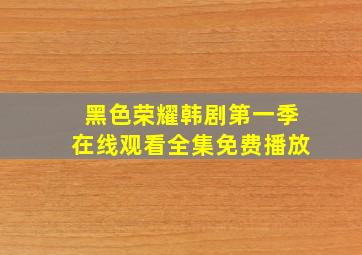 黑色荣耀韩剧第一季
在线观看全集免费播放